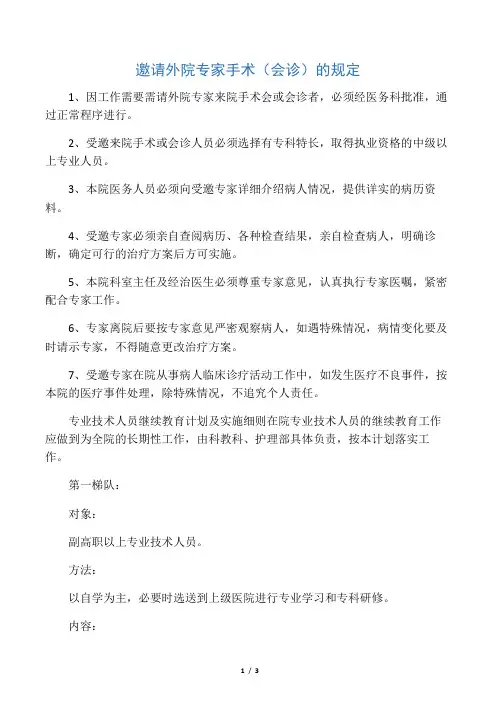 邀请外院专家手术（会诊）的规定

1、因工作需要需请外院专家来院手术会或会诊者，必须经医务科批准，通过正常程序进行。

2、受邀来院手术或会诊人员必须选择有专科特长，取得执业资格的中级以上专业人员。

3、本院医务人员必须向受邀专家详细介绍病人情况，提供详实的病历资料。

4、受邀专家必须亲自查阅病历、各种检查结果，亲自检查病人，明确诊断，确定可行的治疗方案后方可实施。

5、本院科室主任及经治医生必须尊重专家意见，认真执行专家医嘱，紧密配合专家工作。

6、专家离院后要按专家意见严密观察病人，如遇特殊情况，病情变化要及时请示专家，不得随意更改治疗方案。

7、受邀专家在院从事病人临床诊疗活动工作中，如发生医疗不良事件，按本院的医疗事件处理，除特殊情况，不追究个人责任。

专业技术人员继续教育计划及实施细则在院专业技术人员的继续教育工作应做到为全院的长期性工作，由科教科、护理部具体负责，按本计划落实工作。

第一梯队：

对象：

副高职以上专业技术人员。

方法：

以自学为主，必要时选送到上级医院进行专业学习和专科研修。

内容：

1 / 3